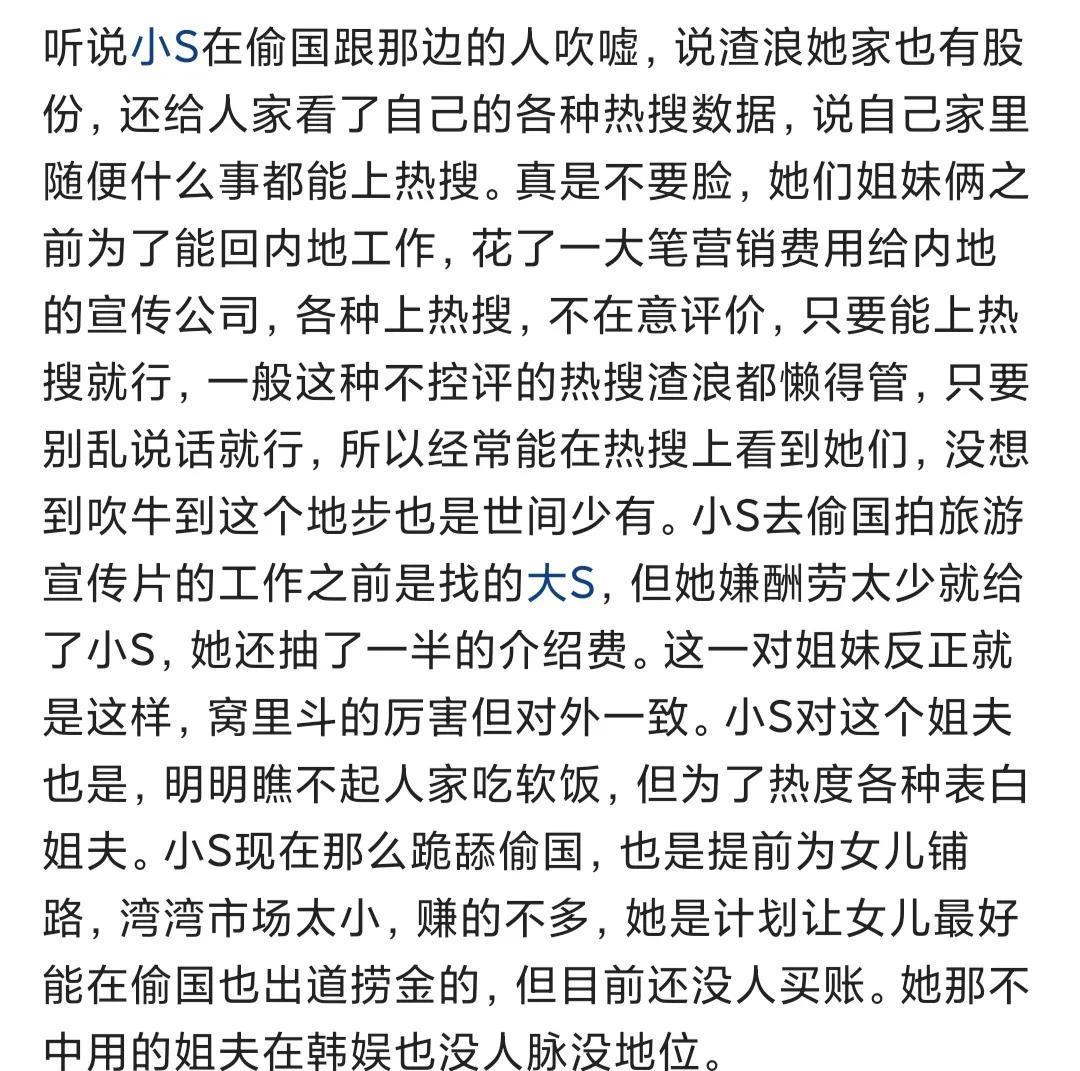 听说小S在偷国跟那边的人吹嘘，说渣浪她家也有股份，还给人家看了自己的各种热搜数据，说自己家里随便什么事都能上热搜。真是不要脸，她们姐妹俩之前为了能回内地工作，花了一大笔营销费用给内地的宣传公司，各种上热搜，不在意评价，只要能上热搜就行，一般这种不控评的热搜渣浪都懒得管，只要别乱说话就行，所以经常能在热搜上看到她们，没想到吹牛到这个地步也是世间少有。小S去偷国拍旅游宣传片的工作之前是找的大S，但她嫌酬劳太少就给了小S，她还抽了一半的介绍费。这一对姐妹反正就是这样，窝里斗的厉害但对外一致。小S对这个姐夫也是，明明瞧不起人家吃软饭，但为了热度各种表白姐夫。小S现在那么跪舔偷国，也是提前为女儿铺路，湾湾市场太小，赚的不多，她是计划让女儿最好能在偷国也出道捞金的，但目前还没人买账。她那不中用的姐夫在韩娱也没人脉没地位。